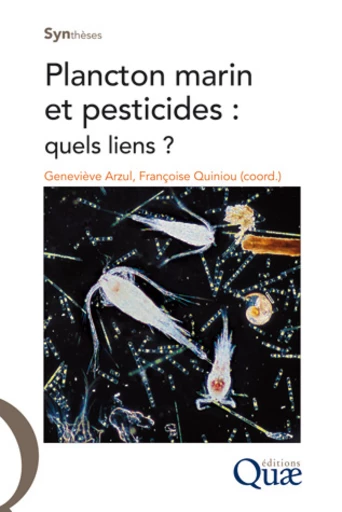 Synthèses

Plancton marin et pesticides : quels liens ?

Geneviève Arzul, Françoise Quiniou (coord.)

éditions Quæ